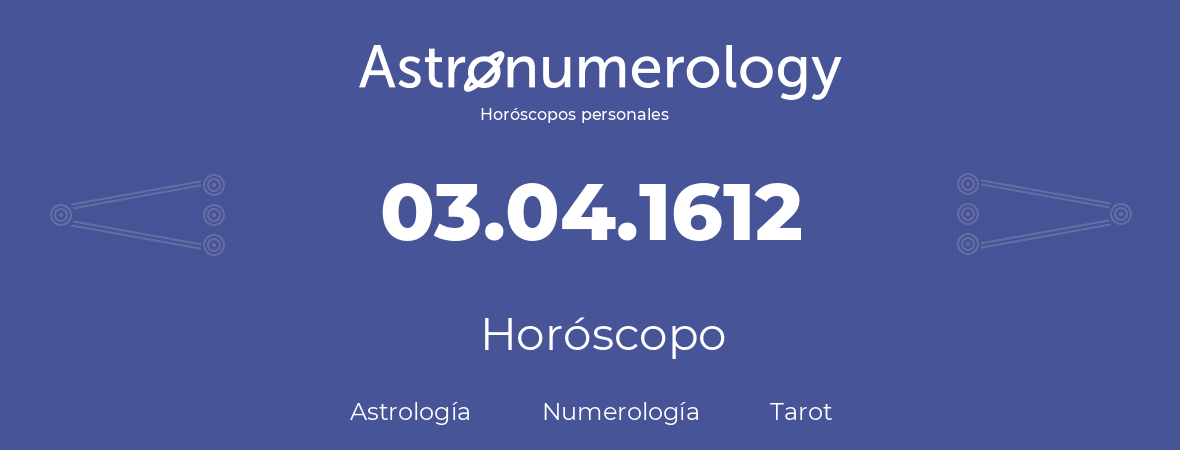 Astronumerology
Horóscopos personales

03.04.1612

Horóscopo

Astrología Numerología Tarot